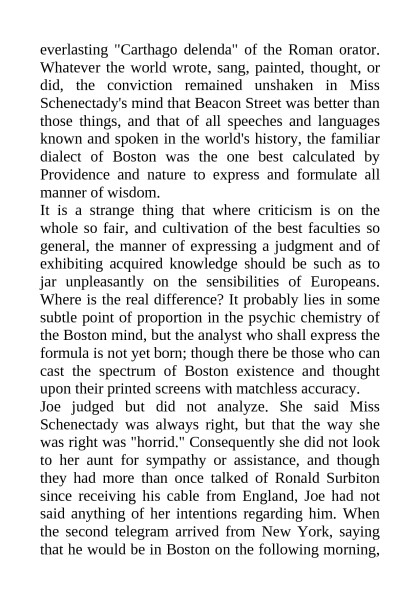 everlasting "Carthago delenda" of the Roman orator. Whatever the world wrote, sang, painted, thought, or did, the conviction remained unshaken in Miss Schenectady's mind that Beacon Street was better than those things, and that of all speeches and languages known and spoken in the world's history, the familiar dialect of Boston was the one best calculated by Providence and nature to express and formulate all manner of wisdom.

It is a strange thing that where criticism is on the whole so fair, and cultivation of the best faculties so general, the manner of expressing a judgment and of exhibiting acquired knowledge should be such as to jar unpleasantly on the sensibilities of Europeans. Where is the real difference? It probably lies in some subtle point of proportion in the psychic chemistry of the Boston mind, but the analyst who shall express the formula is not yet born; though there be those who can cast the spectrum of Boston existence and thought upon their printed screens with matchless accuracy.

Joe judged but did not analyze. She said Miss Schenectady was always right, but that the way she was right was "horrid." Consequently she did not look to her aunt for sympathy or assistance, and though they had more than once talked of Ronald Surbiton since receiving his cable from England, Joe had not said anything of her intentions regarding him. When the second telegram arrived from New York, saying that he would be in Boston on the following morning,